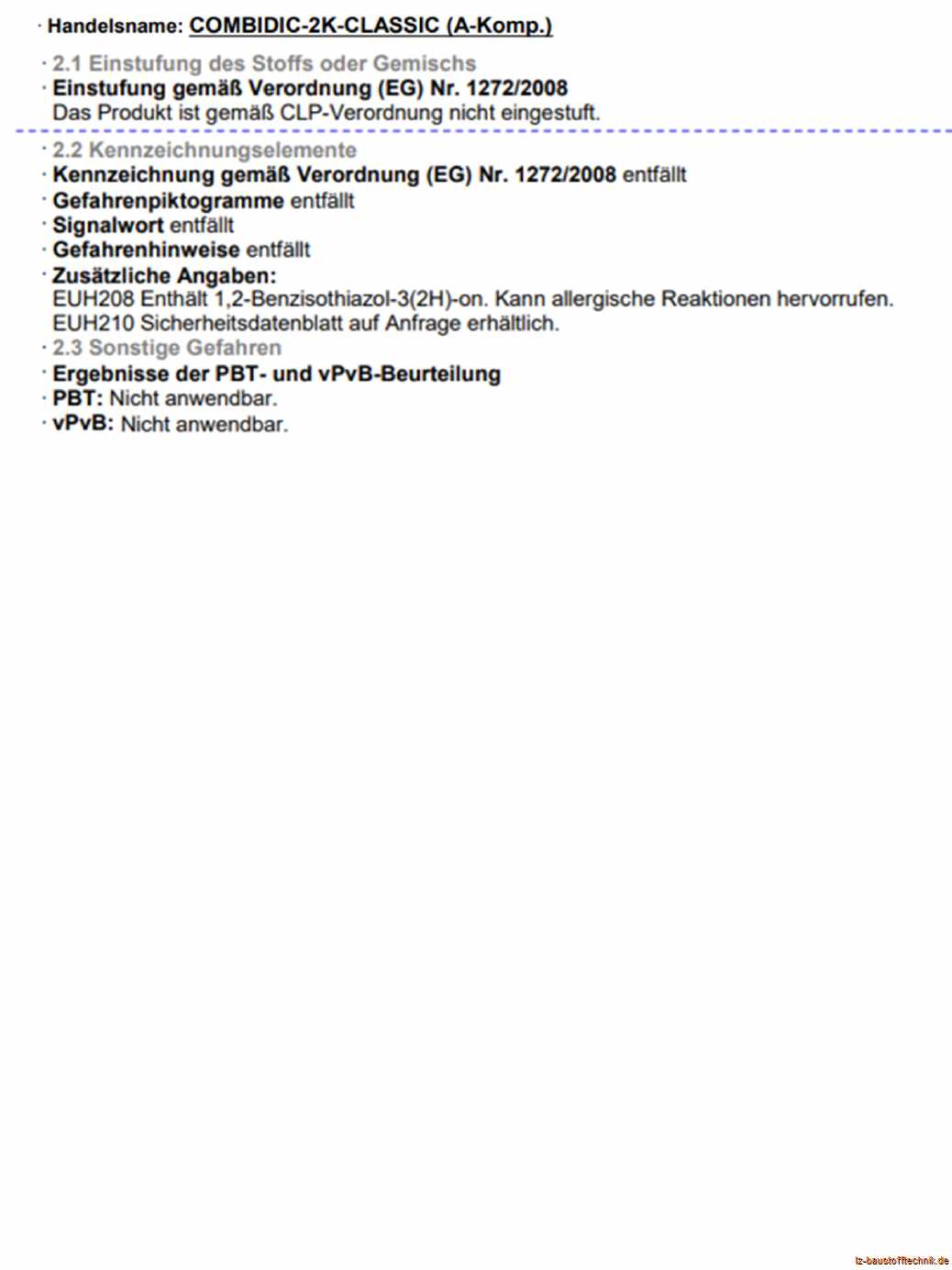 · Handelsname: COMBIDIC-2K-CLASSIC (A-Komp.)

· 2.1 Einstufung des Stoffs oder Gemischs
· Einstufung gemäß Verordnung (EG) Nr. 1272/2008
Das Produkt ist gemäß CLP-Verordnung nicht eingestuft.

· 2.2 Kennzeichnungselemente
· Kennzeichnung gemäß Verordnung (EG) Nr. 1272/2008 entfällt
· Gefahrenpiktogramme entfällt
· Signalwort entfällt
· Gefahrenhinweise entfällt
· Zusätzliche Angaben:
EUH208 Enthält 1,2-Benzisothiazol-3(2H)-on. Kann allergische Reaktionen hervorrufen.
EUH210 Sicherheitsdatenblatt auf Anfrage erhältlich.
· 2.3 Sonstige Gefahren
· Ergebnisse der PBT- und vPvB-Beurteilung
· PBT: Nicht anwendbar.
· vPvB: Nicht anwendbar.

lz-baustofftechnik.de